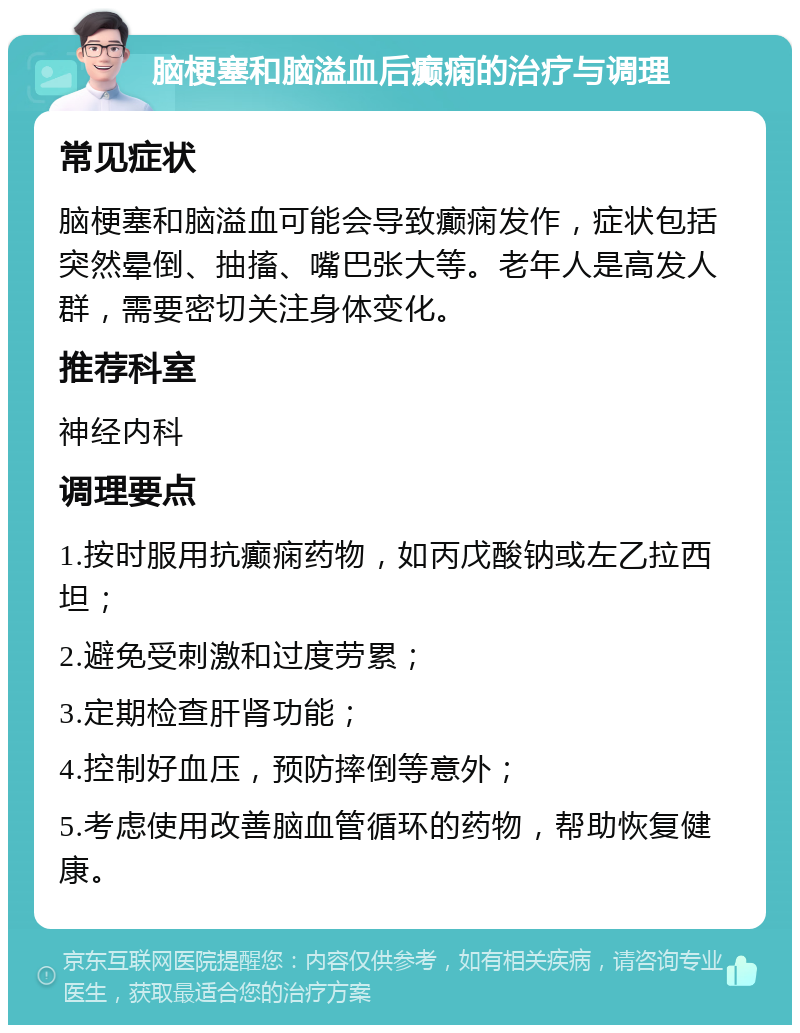 脑梗塞和脑溢血后癫痫的治疗与调理

常见症状

脑梗塞和脑溢血可能会导致癫痫发作，症状包括突然晕倒、抽搐、嘴巴张大等。老年人是高发人群，需要密切关注身体变化。

推荐科室

神经内科

调理要点

1.按时服用抗癫痫药物，如丙戊酸钠或左乙拉西坦；

2.避免受刺激和过度劳累；

3.定期检查肝肾功能；

4.控制好血压，预防摔倒等意外；

5.考虑使用改善脑血管循环的药物，帮助恢复健康。

京东互联网医院提醒您：内容仅供参考，如有相关疾病，请咨询专业医生，获取最适合您的治疗方案